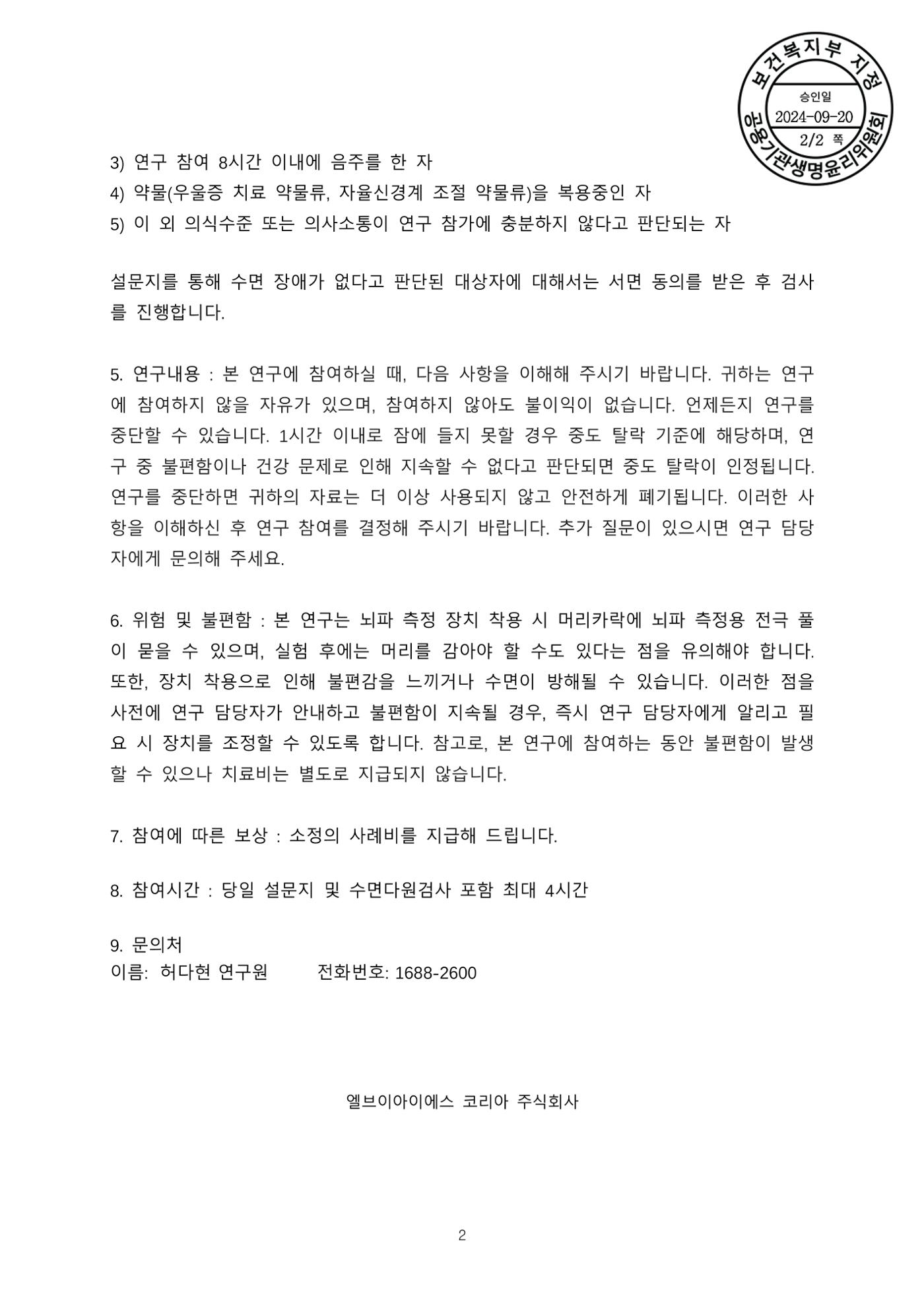 보건복지부 지정
승인일
2024-09-20
2/2 쪽
공용기관생명윤리위원회

3) 연구 참여 8시간 이내에 음주를 한 자
4) 약물(우울증 치료 약물류, 자율신경계 조절 약물류)을 복용중인 자
5) 이 외 의식수준 또는 의사소통이 연구 참가에 충분하지 않다고 판단되는 자

설문지를 통해 수면 장애가 없다고 판단된 대상자에 대해서는 서면 동의를 받은 후 검사를 진행합니다.

5. 연구내용 : 본 연구에 참여하실 때, 다음 사항을 이해해 주시기 바랍니다. 귀하는 연구에 참여하지 않을 자유가 있으며, 참여하지 않아도 불이익이 없습니다. 언제든지 연구를 중단할 수 있습니다. 1시간 이내로 잠에 들지 못할 경우 중도 탈락 기준에 해당하며, 연구 중 불편함이나 건강 문제로 인해 지속할 수 없다고 판단되면 중도 탈락이 인정됩니다. 연구를 중단하면 귀하의 자료는 더 이상 사용되지 않고 안전하게 폐기됩니다. 이러한 사항을 이해하신 후 연구 참여를 결정해 주시기 바랍니다. 추가 질문이 있으시면 연구 담당자에게 문의해 주세요.

6. 위험 및 불편함 : 본 연구는 뇌파 측정 장치 착용 시 머리카락에 뇌파 측정용 전극 풀이 묻을 수 있으며, 실험 후에는 머리를 감아야 할 수도 있다는 점을 유의해야 합니다. 또한, 장치 착용으로 인해 불편감을 느끼거나 수면이 방해될 수 있습니다. 이러한 점을 사전에 연구 담당자가 안내하고 불편함이 지속될 경우, 즉시 연구 담당자에게 알리고 필요 시 장치를 조정할 수 있도록 합니다. 참고로, 본 연구에 참여하는 동안 불편함이 발생할 수 있으나 치료비는 별도로 지급되지 않습니다.

7. 참여에 따른 보상 : 소정의 사례비를 지급해 드립니다.

8. 참여시간 : 당일 설문지 및 수면다원검사 포함 최대 4시간

9. 문의처
이름: 허다현 연구원 전화번호: 1688-2600

엘브이아이에스 코리아 주식회사

2